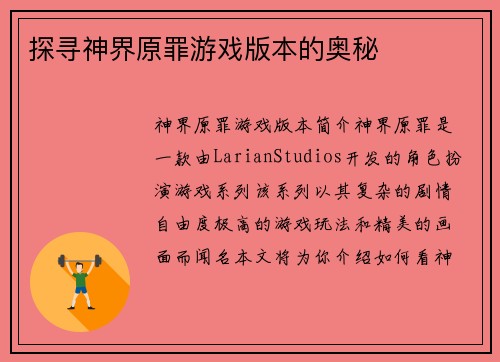 探寻神界原罪游戏版本的奥秘

神界原罪游戏版本简介神界原罪是一款由LarianStudios开发的角色扮演游戏系列该系列以其复杂的剧情自由度极高的游戏玩法和精美的画面而闻名本文将为你介绍如何看神